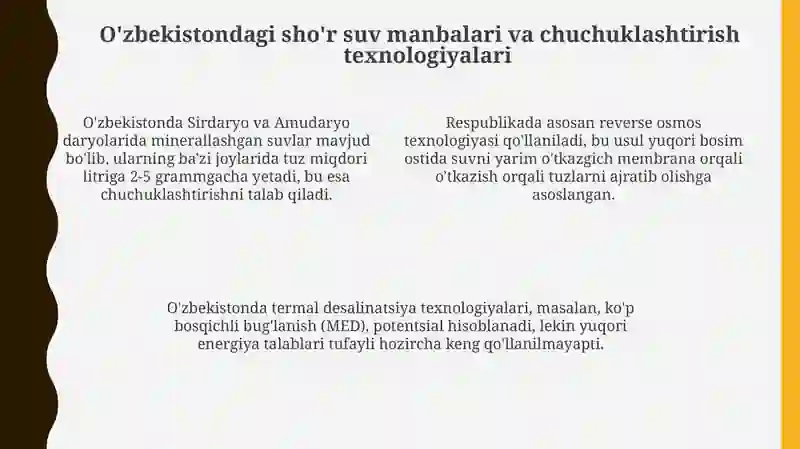 O'zbekistondagi sho'r suv manbalari va chuchuklashtirish texnologiyalari

O'zbekistonda Sirdaryo va Amudaryo daryolarida minerallashgan suvlar mavjud bo'lib, ularning ba'zi joylarida tuz miqdori litriga 2-5 grammgacha yetadi, bu esa chuchuklashtirishni talab qiladi.

Respublikada asosan reverse osmos texnologiyasi qo'llaniladi, bu usul yuqori bosim ostida suvni yarim o'tkazgich membrana orqali o'tkazish orqali tuzlarni ajratib olishga asoslangan.

O'zbekistonda termal desalinatsiya texnologiyalari, masalan, ko'p bosqichli bug'lanish (MED), potentsial hisoblanadi, lekin yuqori energiya talablari tufayli hozircha keng qo'llanilmayapti.